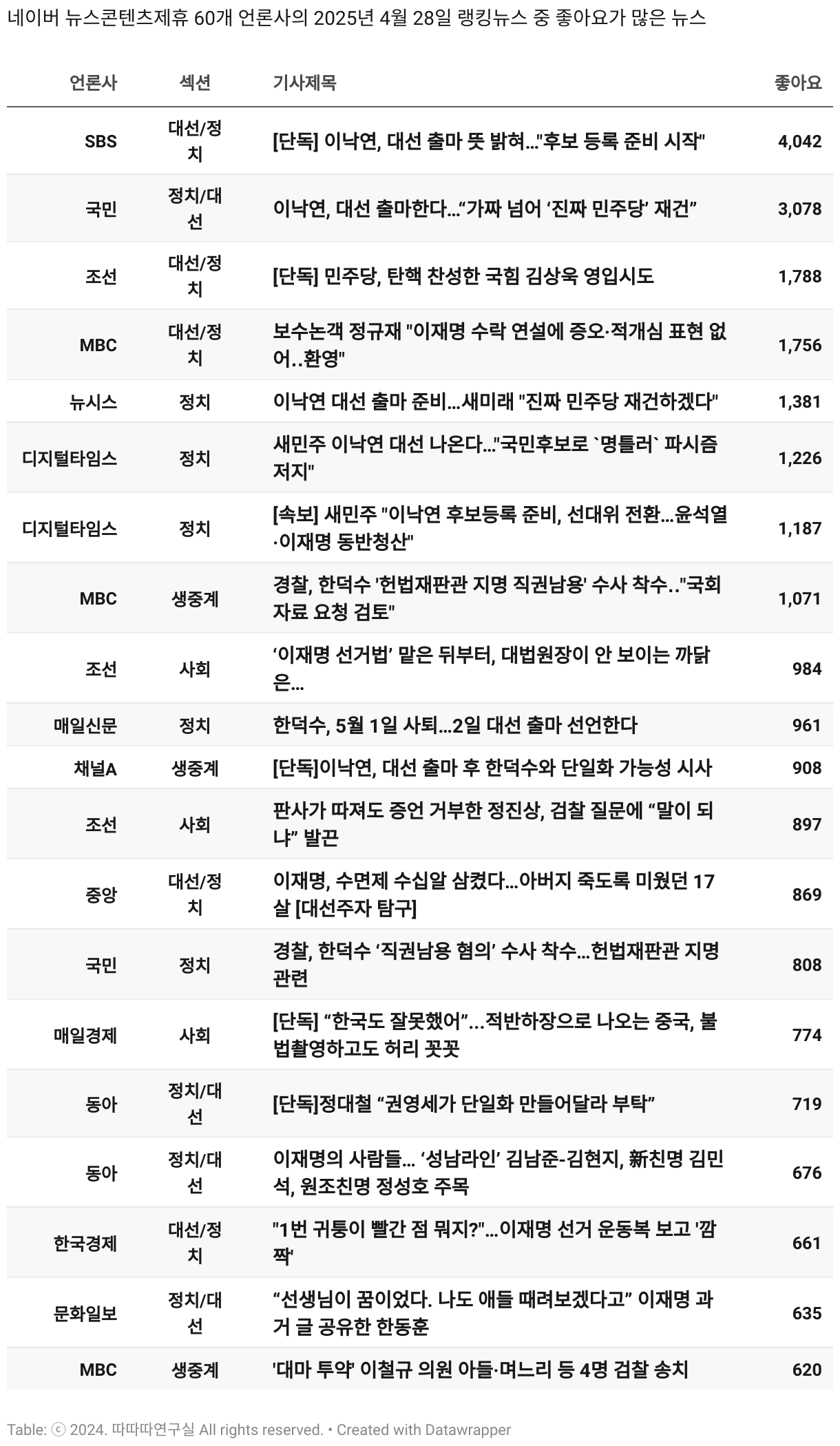 네이버 뉴스콘텐츠제휴 60개 언론사의 2025년 4월 28일 랭킹뉴스 중 좋아요가 많은 뉴스

| 언론사 | 섹션 | 기사제목 | 좋아요 |
|---|---|---|---|
| SBS | 대선/정치 | [단독] 이낙연, 대선 출마 뜻 밝혀..."후보 등록 준비 시작" | 4,042 |
| 국민 | 정치/대선 | 이낙연, 대선 출마한다...“가짜 넘어 ‘진짜 민주당’ 재건” | 3,078 |
| 조선 | 대선/정치 | [단독] 민주당, 탄핵 찬성한 국힘 김상욱 영입시도 | 1,788 |
| MBC | 대선/정치 | 보수논객 정규재 "이재명 수락 연설에 증오·적개심 표현 없어..환영" | 1,756 |
| 뉴시스 | 정치 | 이낙연 대선 출마 준비...새미래 "진짜 민주당 재건하겠다" | 1,381 |
| 디지털타임스 | 정치 | 새민주 이낙연 대선 나온다..."국민후보로 `명틀러` 파시즘 저지" | 1,226 |
| 디지털타임스 | 정치 | [속보] 새민주 "이낙연 후보등록 준비, 선대위 전환...윤석열·이재명 동반청산" | 1,187 |
| MBC | 생중계 | 경찰, 한덕수 '헌법재판관 지명 직권남용' 수사 착수.."국회 자료 요청 검토" | 1,071 |
| 조선 | 사회 | ‘이재명 선거법’ 맡은 뒤부터, 대법원장이 안 보이는 까닭은... | 984 |
| 매일신문 | 정치 | 한덕수, 5월 1일 사퇴...2일 대선 출마 선언한다 | 961 |
| 채널A | 생중계 | [단독]이낙연, 대선 출마 후 한덕수와 단일화 가능성 시사 | 908 |
| 조선 | 사회 | 판사가 따져도 증언 거부한 정진상, 검찰 질문에 “말이 되냐” 발끈 | 897 |
| 중앙 | 대선/정치 | 이재명, 수면제 수십알 삼켰다...아버지 죽도록 미웠던 17살 [대선주자 탐구] | 869 |
| 국민 | 정치 | 경찰, 한덕수 ‘직권남용 혐의’ 수사 착수...헌법재판관 지명 관련 | 808 |
| 매일경제 | 사회 | [단독] “한국도 잘못했어”...적반하장으로 나오는 중국, 불법촬영하고도 허리 꼿꼿 | 774 |
| 동아 | 정치/대선 | [단독]정대철 “권영세가 단일화 만들어달라 부탁” | 719 |
| 동아 | 정치/대선 | 이재명의 사람들... ‘성남라인’ 김남준-김현지, 新친명 김민석, 원조친명 정성호 주목 | 676 |
| 한국경제 | 대선/정치 | "1번 귀퉁이 빨간 점 뭐지?"...이재명 선거 운동복 보고 '깜짝' | 661 |
| 문화일보 | 정치/대선 | “선생님이 꿈이었다. 나도 애들 때려보겠다고” 이재명 과거 글 공유한 한동훈 | 635 |
| MBC | 생중계 | '대마 투약' 이철규 의원 아들·며느리 등 4명 검찰 송치 | 620 |

Table: ⓒ 2024. 따따따연구실 All rights reserved. • Created with Datawrapper